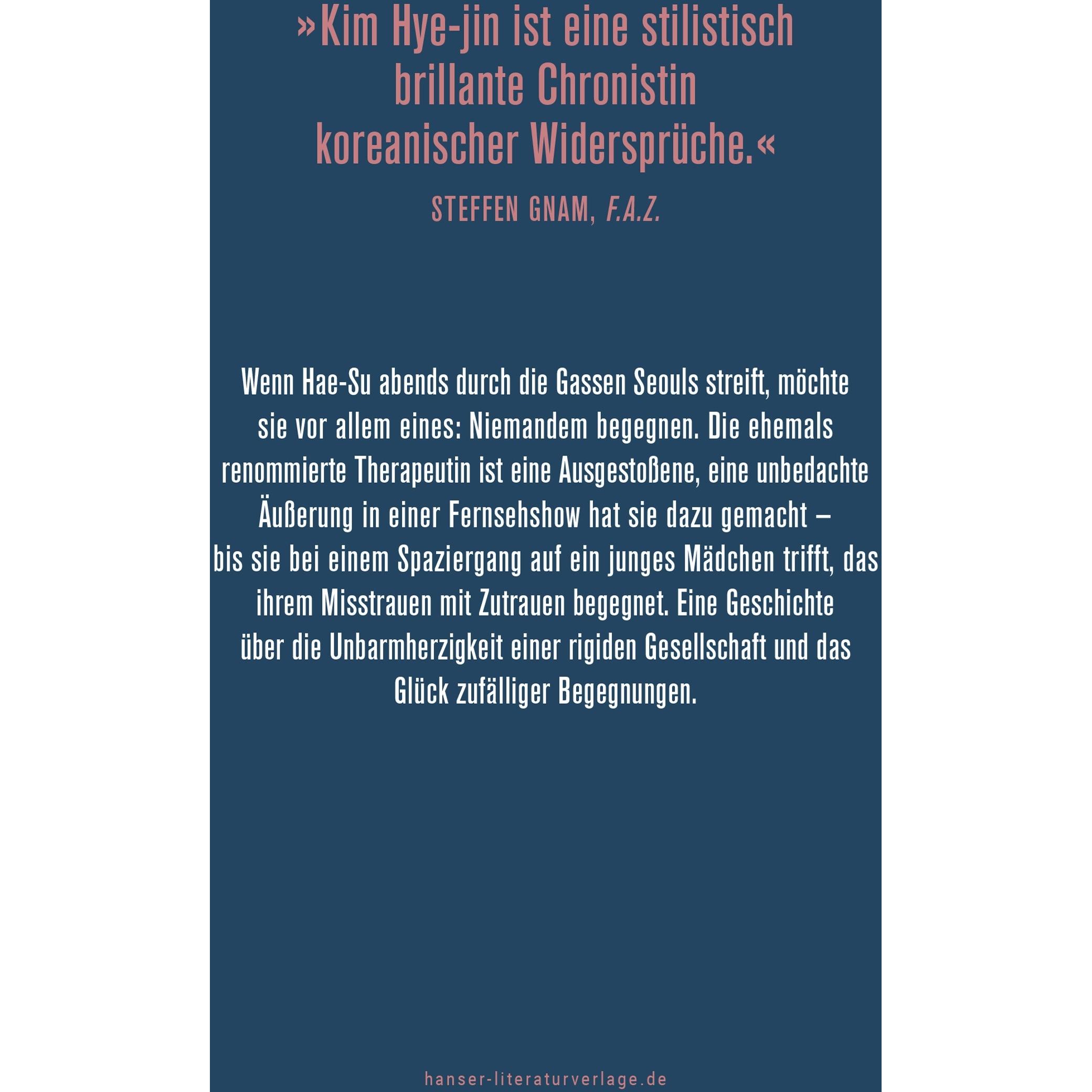 »Kim Hye-jin ist eine stilistisch brillante Chronistin koreanischer Widersprüche.«

STEFFEN GNAM, F.A.Z.

Wenn Hae-Su abends durch die Gassen Seouls streift, möchte sie vor allem eines: Niemandem begegnen. Die ehemals renommierte Therapeutin ist eine Ausgestoßene, eine unbedachte Äußerung in einer Fernsehshow hat sie dazu gemacht – bis sie bei einem Spaziergang auf ein junges Mädchen trifft, das ihrem Misstrauen mit Zutrauen begegnet. Eine Geschichte über die Unbarmherzigkeit einer rigiden Gesellschaft und das Glück zufälliger Begegnungen.

hanser-literaturverlage.de